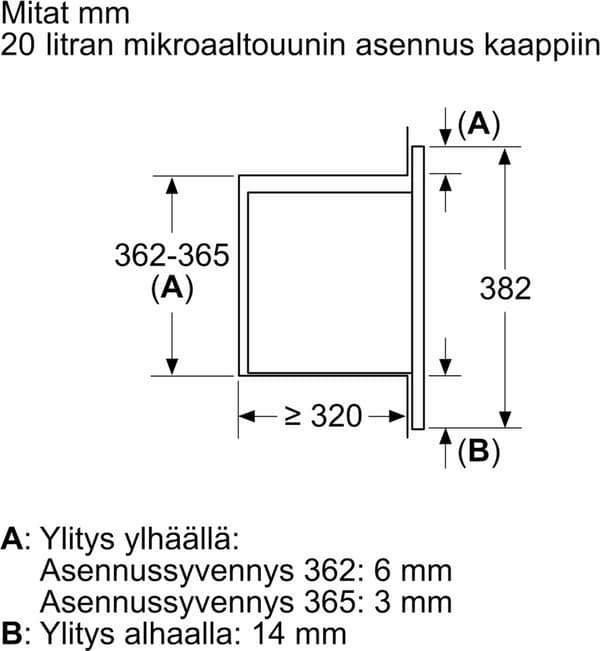 Mitat mm
20 litran mikroaaltouunin asennus kaappiin

(A)

362-365
(A)

382

≥ 320

(B)

A: Ylitys ylhäällä:
Asennussyvennys 362: 6 mm
Asennussyvennys 365: 3 mm
B: Ylitys alhaalla: 14 mm